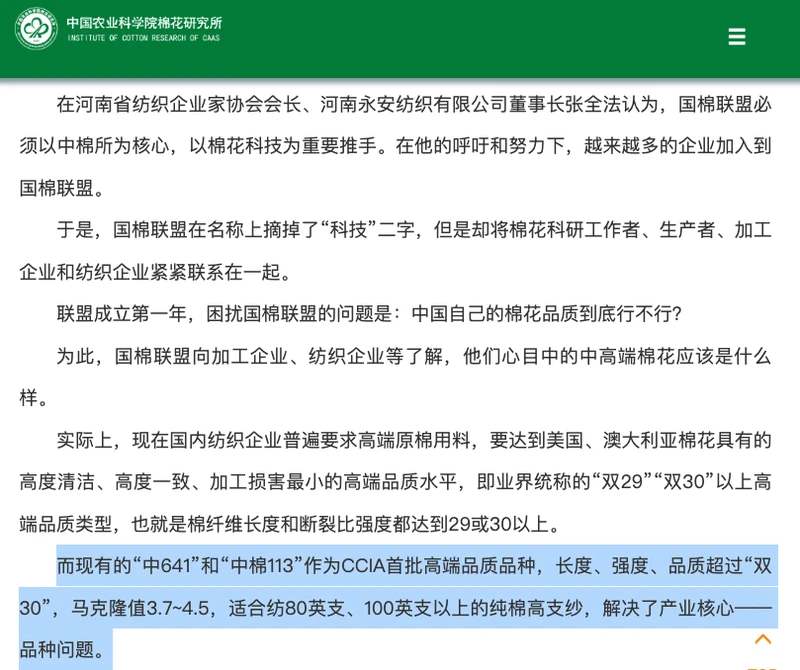 中国农业科学院棉花研究所
INSTITUTE OF COTTON RESEARCH OF CAAS

在河南省纺织企业家协会会长、河南永安纺织有限公司董事长张全法认为，国棉联盟必须以中棉所为核心，以棉花科技为重要推手。在他的呼吁和努力下，越来越多的企业加入到国棉联盟。

于是，国棉联盟在名称上摘掉了“科技”二字，但是却将棉花科研工作者、生产者、加工企业和纺织企业紧紧联系在一起。

联盟成立第一年，困扰国棉联盟的问题是：中国自己的棉花品质到底行不行？

为此，国棉联盟向加工企业、纺织企业等了解，他们心目中的中高端棉花应该是什么样。

实际上，现在国内纺织企业普遍要求高端原棉用料，要达到美国、澳大利亚棉花具有的高度清洁、高度一致、加工损害最小的高端品质水平，即业界统称的“双29”“双30”以上高端品质类型，也就是棉纤维长度和断裂比强度都达到29或30以上。

而现有的“中641”和“中棉113”作为CCIA首批高端品质品种，长度、强度、品质超过“双30”，马克隆值3.7~4.5，适合纺80英支、100英支以上的纯棉高支纱，解决了产业核心——品种问题。